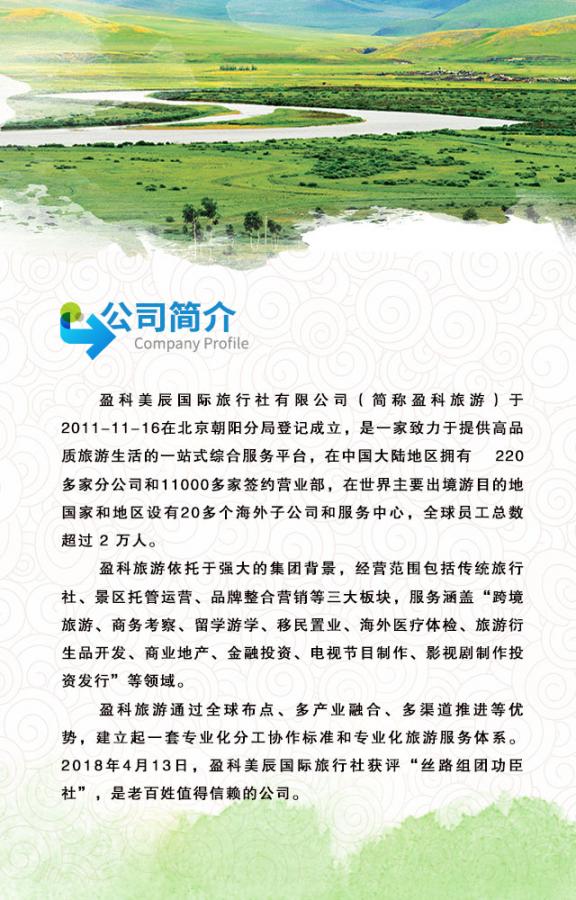 公司简介
Company Profile

盈科美辰国际旅行社有限公司（简称盈科旅游）于2011-11-16在北京朝阳分局登记成立，是一家致力于提供高品质旅游生活的一站式综合服务平台，在中国大陆地区拥有 220多家分公司和11000多家签约营业部，在世界主要出境游目的地国家和地区设有20多个海外子公司和服务中心，全球员工总数超过 2 万人。

盈科旅游依托于强大的集团背景，经营范围包括传统旅行社、景区托管运营、品牌整合营销等三大板块，服务涵盖“跨境旅游、商务考察、留学游学、移民置业、海外医疗体检、旅游衍生品开发、商业地产、金融投资、电视节目制作、影视剧制作投资发行”等领域。

盈科旅游通过全球布点、多产业融合、多渠道推进等优势，建立起一套专业化分工协作标准和专业化旅游服务体系。2018年4月13日，盈科美辰国际旅行社获评“丝路组团功臣社”，是老百姓值得信赖的公司。